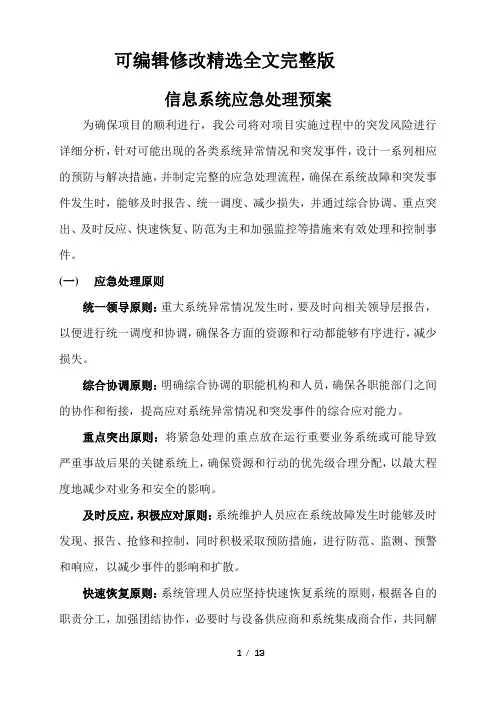 可编辑修改精选全文完整版

信息系统应急处理预案

为确保项目的顺利进行，我公司将对项目实施过程中的突发风险进行详细分析，针对可能出现的各类系统异常情况和突发事件，设计一系列相应的预防与解决措施，并制定完整的应急处理流程，确保在系统故障和突发事件发生时，能够及时报告、统一调度、减少损失，并通过综合协调、重点突出、及时反应、快速恢复、防范为主和加强监控等措施来有效处理和控制事件。

(一)　应急处理原则

统一领导原则：重大系统异常情况发生时，要及时向相关领导层报告，以便进行统一调度和协调，确保各方面的资源和行动都能够有序进行，减少损失。

综合协调原则：明确综合协调的职能机构和人员，确保各职能部门之间的协作和衔接，提高应对系统异常情况和突发事件的综合应对能力。

重点突出原则：将紧急处理的重点放在运行重要业务系统或可能导致严重事故后果的关键系统上，确保资源和行动的优先级合理分配，以最大程度地减少对业务和安全的影响。

及时反应，积极应对原则：系统维护人员应在系统故障发生时能够及时发现、报告、抢修和控制，同时积极采取预防措施，进行防范、监测、预警和响应，以减少事件的影响和扩散。

快速恢复原则：系统管理人员应坚持快速恢复系统的原则，根据各自的职责分工，加强团结协作，必要时与设备供应商和系统集成商合作，共同解

1 / 13